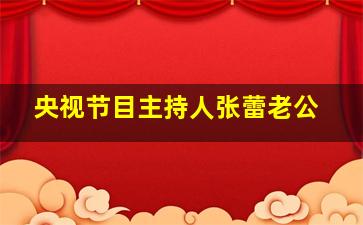 央视节目主持人张蕾老公